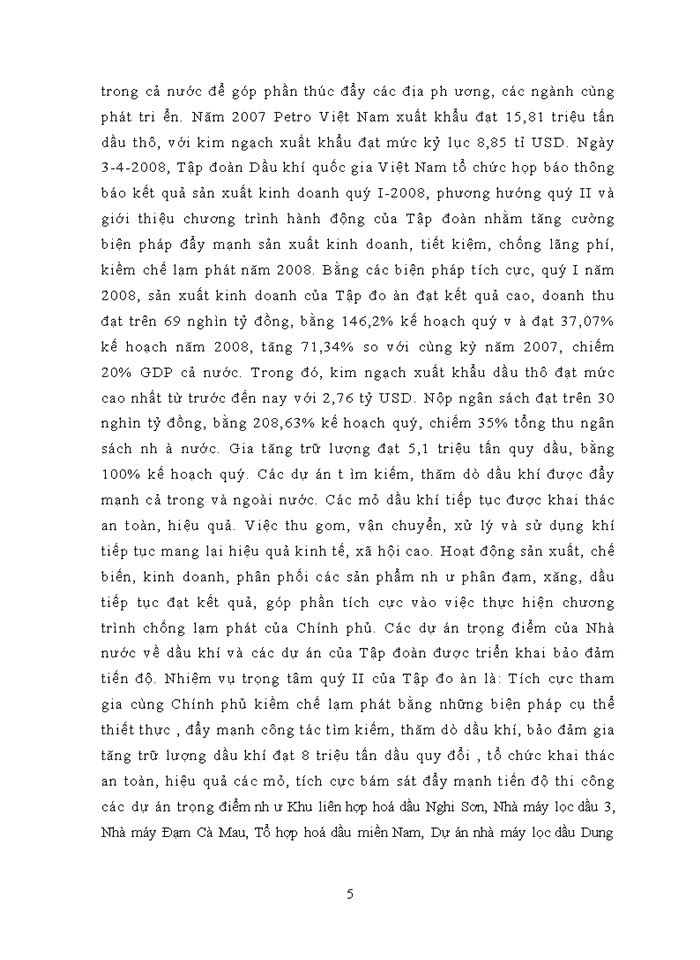 trong cả nước để góp phần thúc đẩy các địa ph ương, các ngành cùng phát tri ển. Năm 2007 Petro Việt Nam xuất khẩu đạt 15,81 triệu tấn dầu thô, với kim ngạch xuất khẩu đạt mức kỷ lục 8,85 tỉ USD. Ngày 3-4-2008, Tập đoàn Dầu khí quốc gia Việt Nam tổ chức họp báo thông báo kết quả sản xuất kinh doanh quý I-2008, phương hướng quý II và giới thiệu chương trình hành động của Tập đoàn nhằm tăng cường biện pháp đẩy mạnh sản xuất kinh doanh, tiết kiệm, chống lãng phí, kiềm chế lạm phát năm 2008. Bằng các biện pháp tích cực, quý I năm 2008, sản xuất kinh doanh của Tập đo àn đạt kết quả cao, doanh thu đạt trên 69 nghìn tỷ đồng, bằng 146,2% kế hoạch quý v à đạt 37,07% kế hoạch năm 2008, tăng 71,34% so với cùng kỳ năm 2007, chiếm 20% GDP cả nước. Trong đó, kim ngạch xuất khẩu dầu thô đạt mức cao nhất từ trước đến nay với 2,76 tỷ USD. Nộp ngân sách đạt trên 30 nghìn tỷ đồng, bằng 208,63% kế hoạch quý, chiếm 35% tổng thu ngân sách nh à nước. Gia tăng trữ lượng đạt 5,1 triệu tấn quy dầu, bằng 100% kế hoạch quý. Các dự án t ìm kiếm, thăm dò dầu khí được đẩy mạnh cả trong và ngoài nước. Các mỏ dầu khí tiếp tục được khai thác an toàn, hiệu quả. Việc thu gom, vận chuyển, xử lý và sử dụng khí tiếp tục mang lại hiệu quả kinh tế, xã hội cao. Hoạt động sản xuất, chế biến, kinh doanh, phân phối các sản phẩm nh ư phân đạm, xăng, dầu tiếp tục đạt kết quả, góp phần tích cực vào việc thực hiện chương trình chống lạm phát của Chính phủ. Các dự án trọng điểm của Nhà nước về dầu khí và các dự án của Tập đoàn được triển khai bảo đảm tiến độ. Nhiệm vụ trọng tâm quý II của Tập đo àn là: Tích cực tham gia cùng Chính phủ kiềm chế lạm phát bằng những biện pháp cụ thể thiết thực , đẩy mạnh công tác tìm kiếm, thăm dò dầu khí, bảo đảm gia tăng trữ lượng dầu khí đạt 8 triệu tấn dầu quy đổi , tổ chức khai thác an toàn, hiệu quả các mỏ, tích cực bám sát đẩy mạnh tiến độ thi công các dự án trọng điểm nh ư Khu liên hợp hoá dầu Nghi Sơn, Nhà máy lọc dầu 3, Nhà máy Đạm Cà Mau, Tổ hợp hoá dầu miền Nam, Dự án nhà máy lọc dầu Dung

5